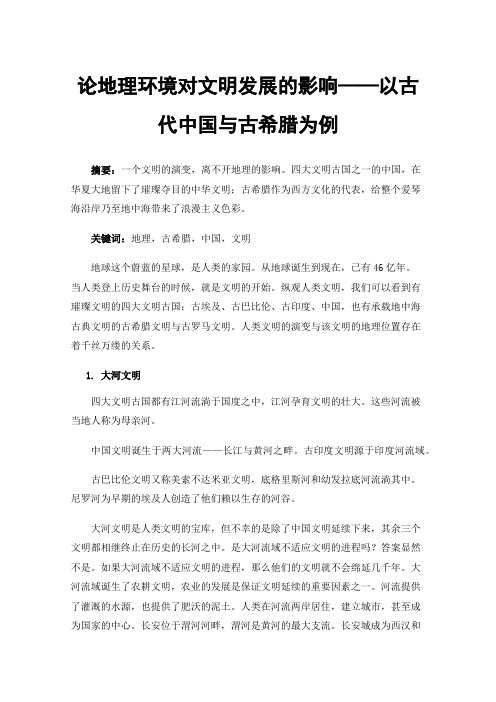 论地理环境对文明发展的影响——以古代中国与古希腊为例

摘要：一个文明的演变，离不开地理的影响。四大文明古国之一的中国，在华夏大地留下了璀璨夺目的中华文明；古希腊作为西方文化的代表，给整个爱琴海沿岸乃至地中海带来了浪漫主义色彩。

关键词：地理，古希腊，中国，文明

地球这个蔚蓝的星球，是人类的家园。从地球诞生到现在，已有46亿年。当人类登上历史舞台的时候，就是文明的开始。纵观人类文明，我们可以看到有璀璨文明的四大文明古国：古埃及、古巴比伦、古印度、中国，也有承载地中海古典文明的古希腊文明与古罗马文明。人类文明的演变与该文明的地理位置存在着千丝万缕的关系。

1. 大河文明

四大文明古国都有江河流淌于国度之中，江河孕育文明的壮大。这些河流被当地人称为母亲河。

中国文明诞生于两大河流——长江与黄河之畔。古印度文明源于印度河流域。

古巴比伦文明又称美索不达米亚文明，底格里斯河和幼发拉底河流淌其中。尼罗河为早期的埃及人创造了他们赖以生存的河谷。

大河文明是人类文明的宝库，但不幸的是除了中国文明延续下来，其余三个文明都相继终止在历史的长河之中。是大河流域不适应文明的进程吗？答案显然不是。如果大河流域不适应文明的进程，那么他们的文明就不会绵延几千年。大河流域诞生了农耕文明，农业的发展是保证文明延续的重要因素之一。河流提供了灌溉的水源，也提供了肥沃的泥土。人类在河流两岸居住，建立城市，甚至成为国家的中心。长安位于渭河河畔，渭河是黄河的最大支流。长安城成为西汉和